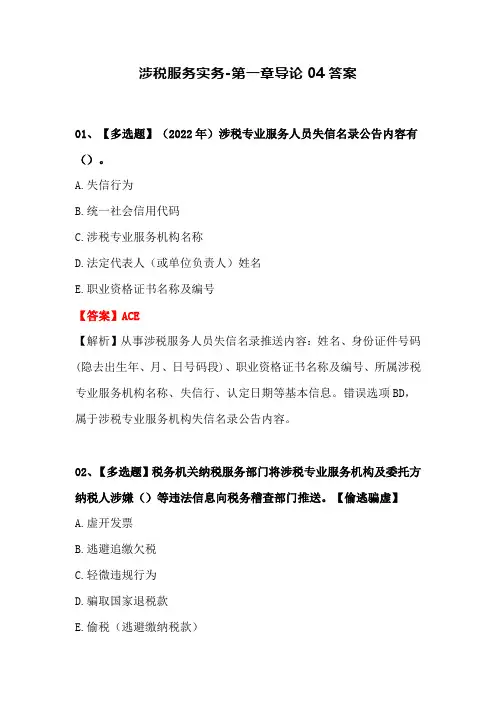 涉税服务实务-第一章导论 04 答案

01、【多选题】（2022 年）涉税专业服务人员失信名录公告内容有（）。

A.失信行为

B.统一社会信用代码

C.涉税专业服务机构名称

D.法定代表人（或单位负责人）姓名

E.职业资格证书名称及编号

【答案】ACE

【解析】从事涉税服务人员失信名录推送内容：姓名、身份证件号码（隐去出生年、月、日号码段）、职业资格证书名称及编号、所属涉税专业服务机构名称、失信行、认定日期等基本信息。错误选项 BD，属于涉税专业服务机构失信名录公告内容。

02、【多选题】税务机关纳税服务部门将涉税专业服务机构及委托方纳税人涉嫌（）等违法信息向税务稽查部门推送。【偷逃骗虚】

A.虚开发票

B.逃避追缴欠税

C.轻微违规行为

D.骗取国家退税款

E.偷税（逃避缴纳税款）